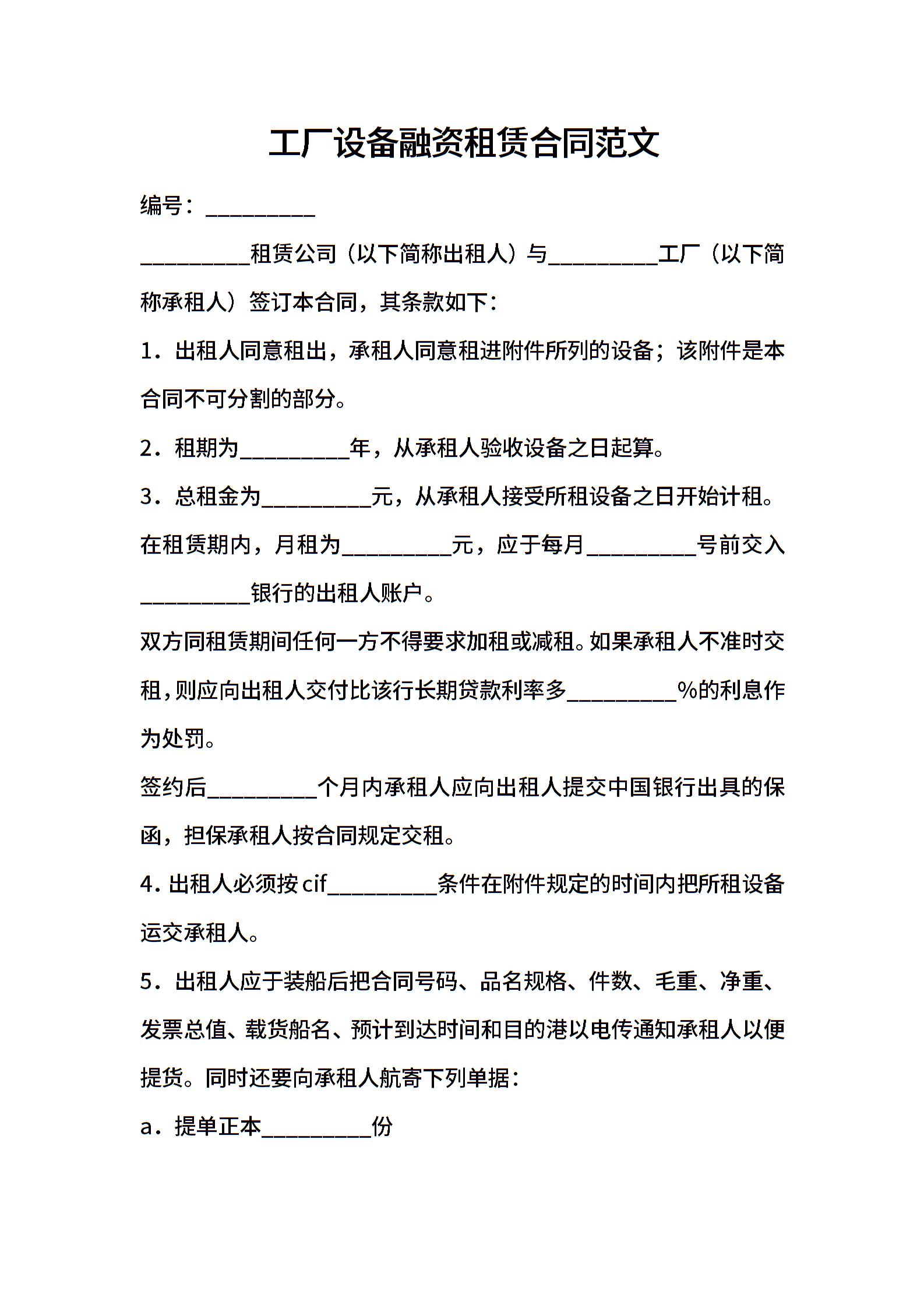 工厂设备融资租赁合同范文

编号：__________

__________租赁公司（以下简称出租人）与__________工厂（以下简称承租人）签订本合同，其条款如下：

1．出租人同意租出，承租人同意租进附件所列的设备；该附件是本合同不可分割的部分。

2．租期为__________年，从承租人验收设备之日起算。

3．总租金为__________元，从承租人接受所租设备之日开始计租。在租赁期内，月租为__________元，应于每月__________号前交入__________银行的出租人账户。

双方同租赁期间任何一方不得要求加租或减租。如果承租人不准时交租，则应向出租人交付比该行长期贷款利率多__________%的利息作为处罚。

签约后__________个月内承租人应向出租人提交中国银行出具的保函，担保承租人按合同规定交租。

4．出租人必须按cif__________条件在附件规定的时间内把所租设备运交承租人。

5．出租人应于装船后把合同号码、品名规格、件数、毛重、净重、发票总值、载货船名、预计到达时间和目的港以电传通知承租人以便提货。同时还要向承租人航寄下列单据：

a．提单正本__________份